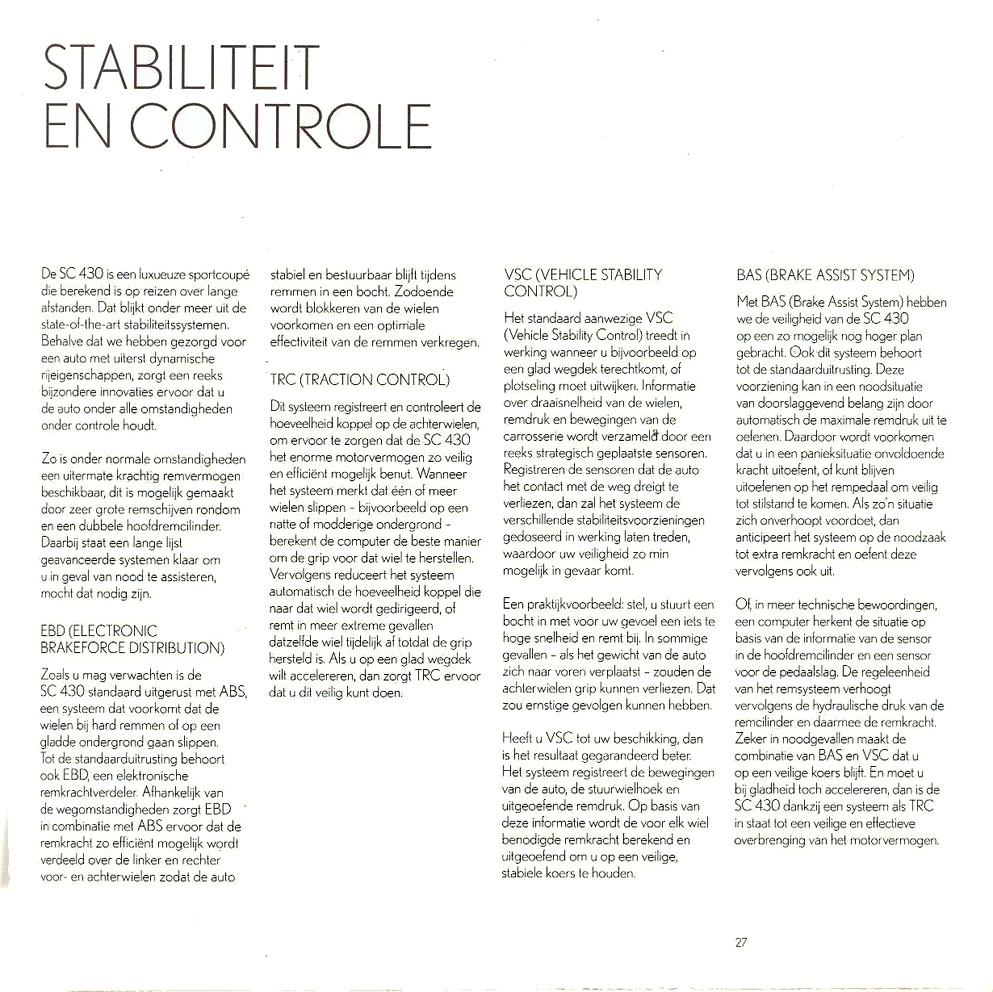 STABILITEIT
EN CONTROLE

De SC 430 is een luxueuze sportcoupé die berekend is op reizen over lange afstanden. Dat blijkt onder meer uit de state-of-the-art stabiliteitssystemen. Behalve dat we hebben gezorgd voor een auto met uiterst dynamische rijeigenschappen, zorgt een reeks bijzondere innovaties ervoor dat u de auto onder alle omstandigheden onder controle houdt.

Zo is onder normale omstandigheden een uitermate krachtig remvermogen beschikbaar, dit is mogelijk gemaakt door zeer grote remschijven rondom en een dubbele hoofdremcilinder. Daarbij staat een lange lijst geavanceerde systemen klaar om u in geval van nood te assisteren, mocht dat nodig zijn.

EBD (ELECTRONIC BRAKEFORCE DISTRIBUTION)

Zoals u mag verwachten is de SC 430 standaard uitgerust met ABS, een systeem dat voorkomt dat de wielen bij hard remmen of op een gladde ondergrond gaan slippen. Tot de standaarduitrusting behoort ook EBD, een elektronische remkrachtverdeler. Afhankelijk van de wegomstandigheden zorgt EBD in combinatie met ABS ervoor dat de remkracht zo efficiënt mogelijk wordt verdeeld over de linker en rechter voor- en achterwielen zodat de auto stabiel en bestuurbaar blijft tijdens remmen in een bocht. Zodoende wordt blokkeren van de wielen voorkomen en een optimale effectiviteit van de remmen verkregen.

TRC (TRACTION CONTROL)

Dit systeem registreert en controleert de hoeveelheid koppel op de achterwielen, om ervoor te zorgen dat de SC 430 het enorme motorvermogen zo veilig en efficiënt mogelijk benut. Wanneer het systeem merkt dat één of meer wielen slippen - bijvoorbeeld op een natte of modderige ondergrond - berekent de computer de beste manier om de grip voor dat wiel te herstellen. Vervolgens reduceert het systeem automatisch de hoeveelheid koppel die naar dat wiel wordt gedirigeerd, of remt in meer extreme gevallen datzelfde wiel tijdelijk af totdat de grip hersteld is. Als u op een glad wegdek wilt accelereren, dan zorgt TRC ervoor dat u dit veilig kunt doen.

VSC (VEHICLE STABILITY CONTROL)

Het standaard aanwezige VSC (Vehicle Stability Control) treedt in werking wanneer u bijvoorbeeld op een glad wegdek terechtkomt, of plotseling moet uitwijken. Informatie over draaisnelheid van de wielen, remdruk en bewegingen van de carrosserie wordt verzameld door een reeks strategisch geplaatste sensoren. Registreren de sensoren dat de auto het contact met de weg dreigt te verliezen, dan zal het systeem de verschillende stabiliteitsvoorzieningen gedoseerd in werking laten treden, waardoor uw veiligheid zo min mogelijk in gevaar komt.

Een praktijkvoorbeeld: stel, u stuurt een bocht in met voor uw gevoel een iets te hoge snelheid en remt bij. In sommige gevallen - als het gewicht van de auto zich naar voren verplaatst - zouden de achterwielen grip kunnen verliezen. Dat zou ernstige gevolgen kunnen hebben.

Heeft u VSC tot uw beschikking, dan is het resultaat gegarandeerd beter. Het systeem registreert de bewegingen van de auto, de stuurwielhoek en uitgeoefende remdruk. Op basis van deze informatie wordt de voor elk wiel benodigde remkracht berekend en uitgeoefend om u op een veilige, stabiele koers te houden.

BAS (BRAKE ASSIST SYSTEM)

Met BAS (Brake Assist System) hebben we de veiligheid van de SC 430 op een zo mogelijk nog hoger plan gebracht. Ook dit systeem behoort tot de standaarduitrusting. Deze voorziening kan in een noodsituatie van doorslaggevend belang zijn door automatisch de maximale remdruk uit te oefenen. Daardoor wordt voorkomen dat u in een panieksituatie onvoldoende kracht uitoefent, of kunt blijven uitoefenen op het rempedaal om veilig tot stilstand te komen. Als zo'n situatie zich onverhoopt voordoet, dan anticipeert het systeem op de noodzaak tot extra remkracht en oefent deze vervolgens ook uit.

Of, in meer technische bewoordingen, een computer herkent de situatie op basis van de informatie van de sensor in de hoofdremcilinder en een sensor voor de pedaalslag. De regeleenheid van het remsysteem verhoogt vervolgens de hydraulische druk van de remcilinder en daarmee de remkracht. Zeker in noodgevallen maakt de combinatie van BAS en VSC dat u op een veilige koers blijft. En moet u bij gladheid toch accelereren, dan is de SC 430 dankzij een systeem als TRC in staat tot een veilige en effectieve overbrenging van het motorvermogen.

27